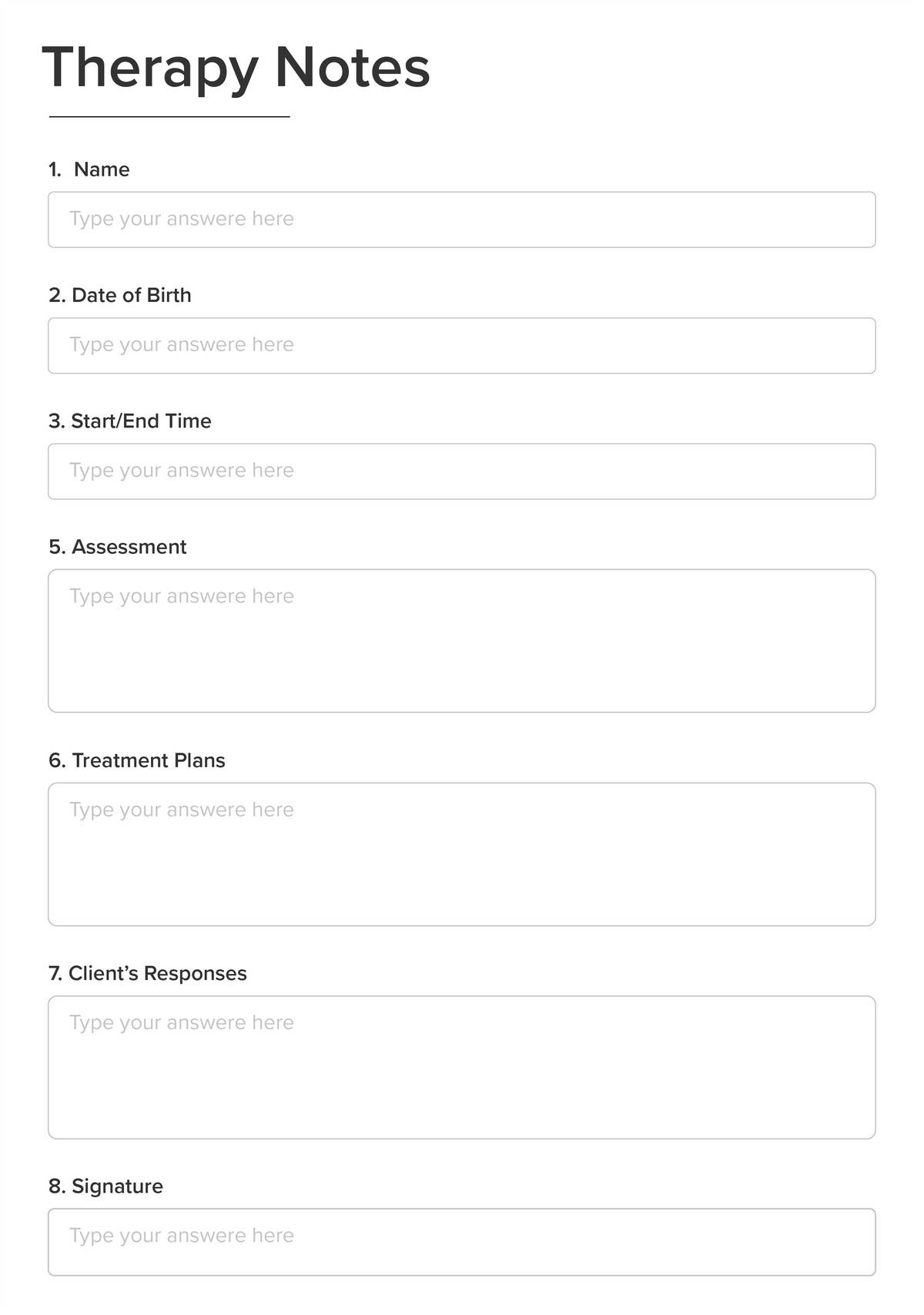 Therapy Notes

1. Name

Type your answere here

2. Date of Birth

Type your answere here

3. Start/End Time

Type your answere here

5. Assessment

Type your answere here

6. Treatment Plans

Type your answere here

7. Client's Responses

Type your answere here

8. Signature

Type your answere here